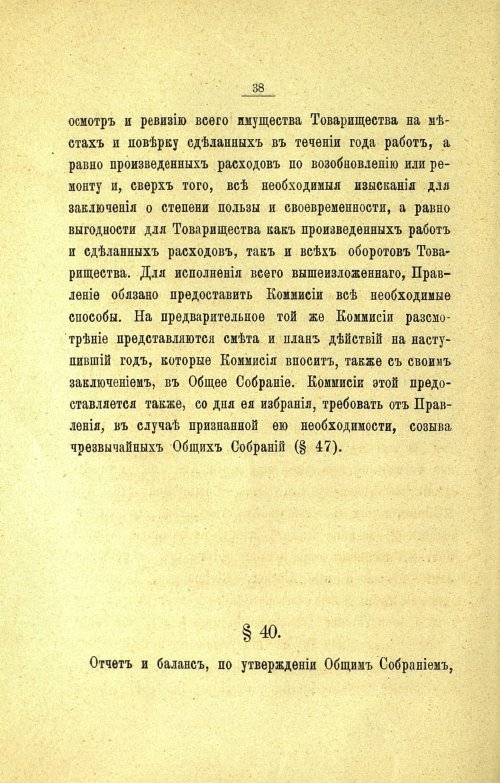 38

осмотръ и ревизію всего имущества Товарищества на мѣстахъ и повѣрку сдѣланныхъ въ теченіи года работъ, а равно произведенныхъ расходовъ по возобновленію или ремонту и, сверхъ того, всѣ необходимыя изысканія для заключенія о степени пользы и своевременности, а равно выгодности для Товарищества какъ произведенныхъ работъ и сдѣланныхъ расходовъ, такъ и всѣхъ оборотовъ Товарищества. Для исполненія всего вышеизложеннаго, Правленіе обязано предоставить Коммисіи всѣ необходимые способы. На предварительное той же Коммисіи разсмотрѣніе представляются смѣта и планъ дѣйствій на наступившій годъ, которые Коммисія вноситъ, также съ своимъ заключеніемъ, въ Общее Собраніе. Коммисіи этой предоставляется также, со дня ея избранія, требовать отъ Правленія, въ случаѣ признанной ею необходимости, созыва чрезвычайныхъ Общихъ Собраній (§ 47).

§ 40.

Отчетъ и балансъ, по утвержденіи Общимъ Собраніемъ,